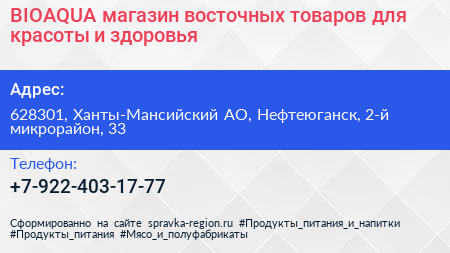 BIOAQUA магазин восточных товаров для красоты и здоровья

Адрес:

628301, Ханты-Мансийский АО, Нефтеюганск, 2-й микрорайон, 33

Телефон:

+7-922-403-17-77

Сформированно на сайте spravka-region.ru #Продукты_питания_и_напитки #Продукты_питания #Мясо_и_полуфабрикаты